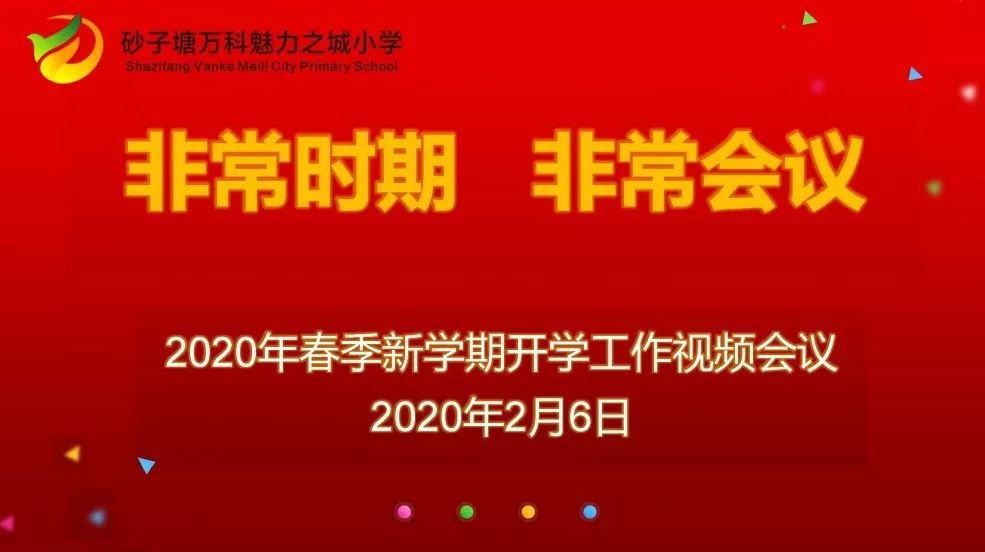 砂子塘万科魅力之城小学
Shazitang Vanke Meili City Primary School

非常时期　非常会议

2020年春季新学期开学工作视频会议
2020年2月6日